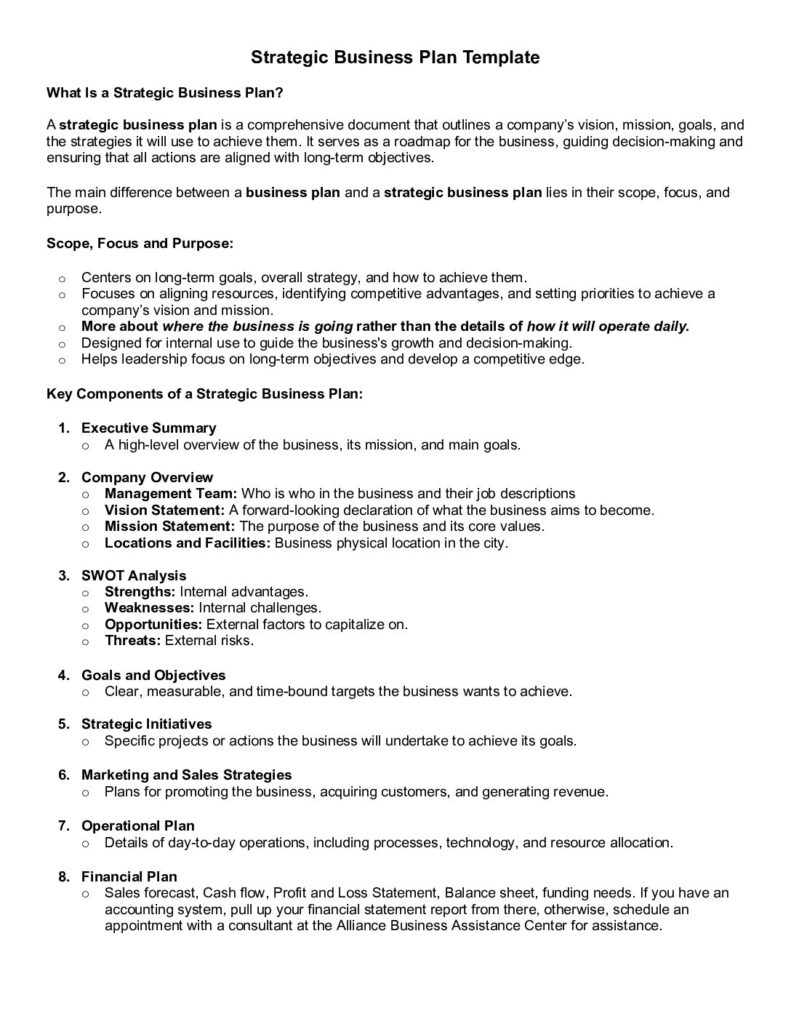 Strategic Business Plan Template

What Is a Strategic Business Plan?

A strategic business plan is a comprehensive document that outlines a company's vision, mission, goals, and the strategies it will use to achieve them. It serves as a roadmap for the business, guiding decision-making and ensuring that all actions are aligned with long-term objectives.

The main difference between a business plan and a strategic business plan lies in their scope, focus, and purpose.

Scope, Focus and Purpose:

o Centers on long-term goals, overall strategy, and how to achieve them.
o Focuses on aligning resources, identifying competitive advantages, and setting priorities to achieve a company's vision and mission.
o More about where the business is going rather than the details of how it will operate daily.
o Designed for internal use to guide the business's growth and decision-making.
o Helps leadership focus on long-term objectives and develop a competitive edge.

Key Components of a Strategic Business Plan:

1. Executive Summary
o A high-level overview of the business, its mission, and main goals.

2. Company Overview
o Management Team: Who is who in the business and their job descriptions
o Vision Statement: A forward-looking declaration of what the business aims to become.
o Mission Statement: The purpose of the business and its core values.
o Locations and Facilities: Business physical location in the city.

3. SWOT Analysis
o Strengths: Internal advantages.
o Weaknesses: Internal challenges.
o Opportunities: External factors to capitalize on.
o Threats: External risks.

4. Goals and Objectives
o Clear, measurable, and time-bound targets the business wants to achieve.

5. Strategic Initiatives
o Specific projects or actions the business will undertake to achieve its goals.

6. Marketing and Sales Strategies
o Plans for promoting the business, acquiring customers, and generating revenue.

7. Operational Plan
o Details of day-to-day operations, including processes, technology, and resource allocation.

8. Financial Plan
o Sales forecast, Cash flow, Profit and Loss Statement, Balance sheet, funding needs. If you have an accounting system, pull up your financial statement report from there, otherwise, schedule an appointment with a consultant at the Alliance Business Assistance Center for assistance.